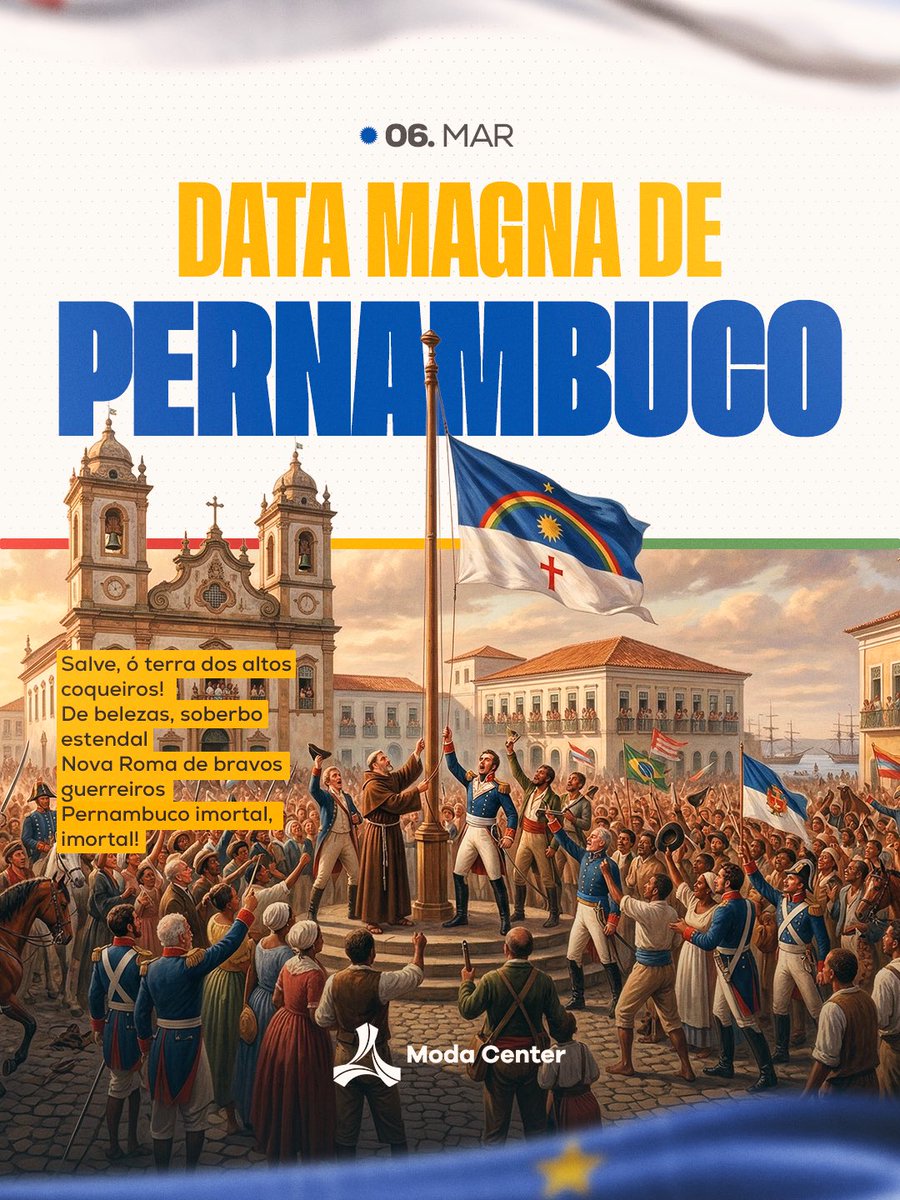 06. MAR

DATA MAGNA DE
PERNAMBUCO

Salve, ó terra dos altos coqueiros!
De belezas, soberbo estendal
Nova Roma de bravos guerreiros
Pernambuco imortal, imortal!

Moda Center